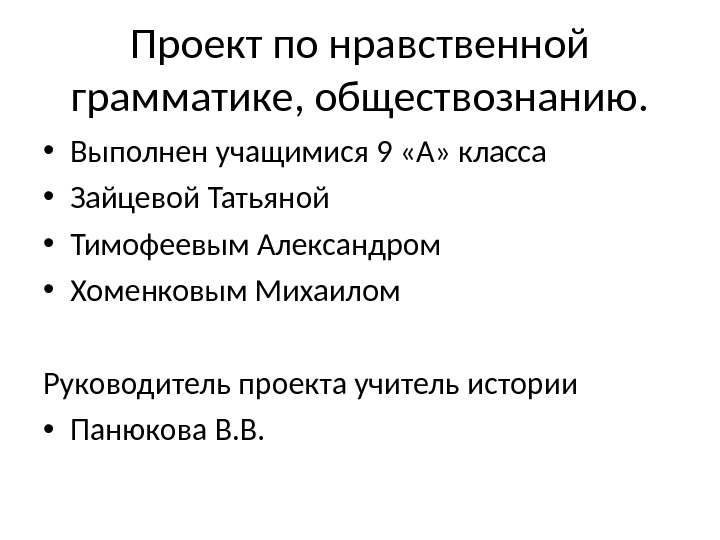 Проект по нравственной грамматике, обществознанию.

• Выполнен учащимися 9 «А» класса
• Зайцевой Татьяной
• Тимофеевым Александром
• Хоменковым Михаилом

Руководитель проекта учитель истории

• Панюкова В.В.